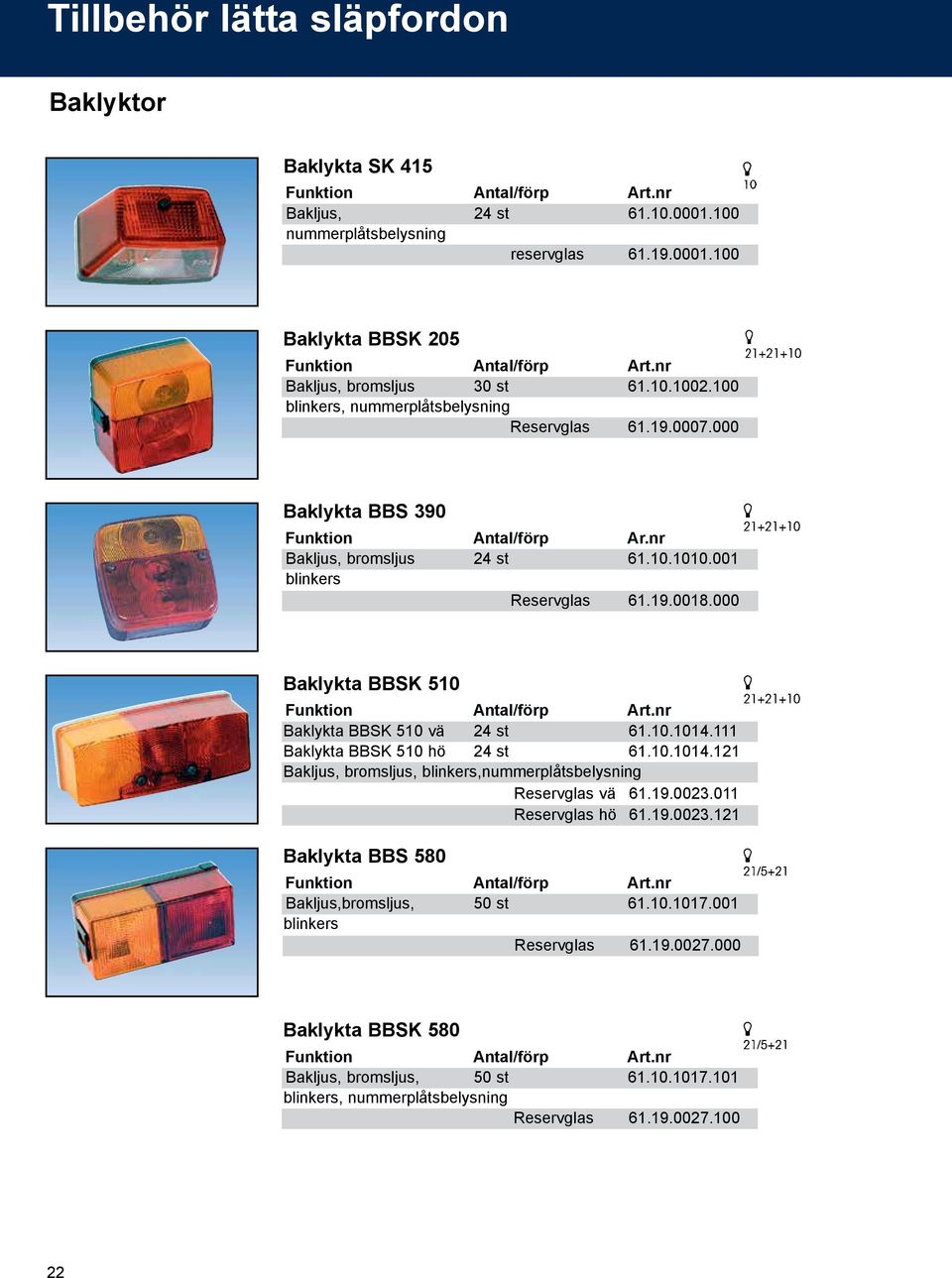 Tillbehör lätta släpfordon

Baklyktor

Baklykta SK 415

10

| Funktion | Antal/förp | Art.nr |
|---|---|---|
| Bakljus, nummerplåtsbelysning | 24 st | 61.10.0001.100 |
| | reservglas | 61.19.0001.100 |

Baklykta BBSK 205

21+21+10

| Funktion | Antal/förp | Art.nr |
|---|---|---|
| Bakljus, bromsljus blinkers, nummerplåtsbelysning | 30 st | 61.10.1002.100 |
| | Reservglas | 61.19.0007.000 |

Baklykta BBS 390

21+21+10

| Funktion | Antal/förp | Ar.nr |
|---|---|---|
| Bakljus, bromsljus blinkers | 24 st | 61.10.1010.001 |
| | Reservglas | 61.19.0018.000 |

Baklykta BBSK 510

21+21+10

| Funktion | Antal/förp | Art.nr |
|---|---|---|
| Baklykta BBSK 510 vä | 24 st | 61.10.1014.111 |
| Baklykta BBSK 510 hö | 24 st | 61.10.1014.121 |
| Bakljus, bromsljus, blinkers,nummerplåtsbelysning | | |
| | Reservglas vä | 61.19.0023.011 |
| | Reservglas hö | 61.19.0023.121 |

Baklykta BBS 580

21/5+21

| Funktion | Antal/förp | Art.nr |
|---|---|---|
| Bakljus,bromsljus, blinkers | 50 st | 61.10.1017.001 |
| | Reservglas | 61.19.0027.000 |

Baklykta BBSK 580

21/5+21

| Funktion | Antal/förp | Art.nr |
|---|---|---|
| Bakljus, bromsljus, blinkers, nummerplåtsbelysning | 50 st | 61.10.1017.101 |
| | Reservglas | 61.19.0027.100 |

22